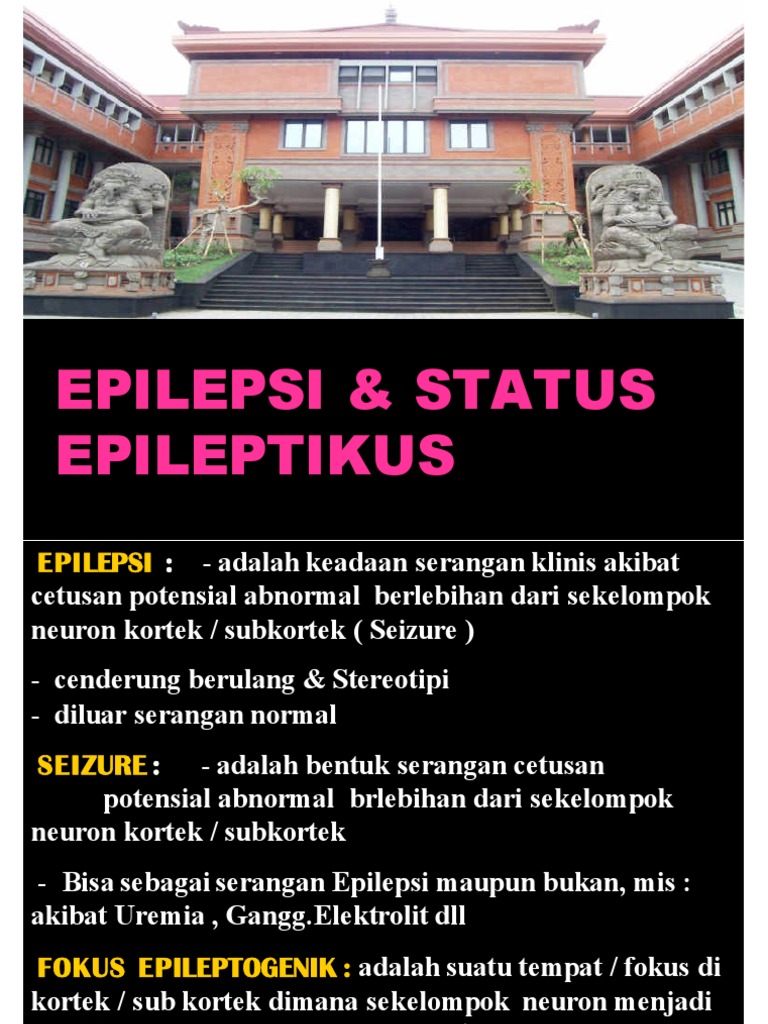 EPILEPSI & STATUS EPILEPTIKUS

EPILEPSI : - adalah keadaan serangan klinis akibat cetusan potensial abnormal berlebihan dari sekelompok neuron kortek / subkortek ( Seizure )

- cenderung berulang & Stereotipi
- diluar serangan normal

SEIZURE : - adalah bentuk serangan cetusan potensial abnormal brlebihan dari sekelompok neuron kortek / subkortek

- Bisa sebagai serangan Epilepsi maupun bukan, mis : akibat Uremia , Gangg.Elektrolit dll

FOKUS EPILEPTOGENIK : adalah suatu tempat / fokus di kortek / sub kortek dimana sekelompok neuron menjadi